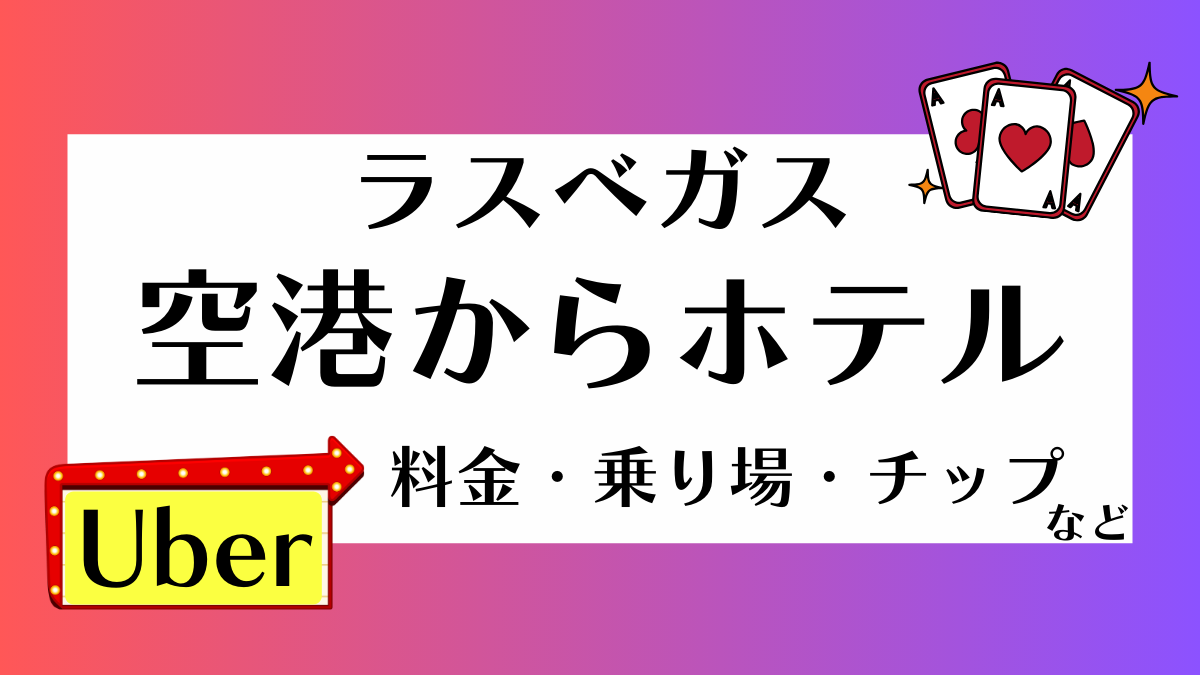 ラスベガス
空港からホテル
Uber
料金・乗り場・チップ
など
A
A
A